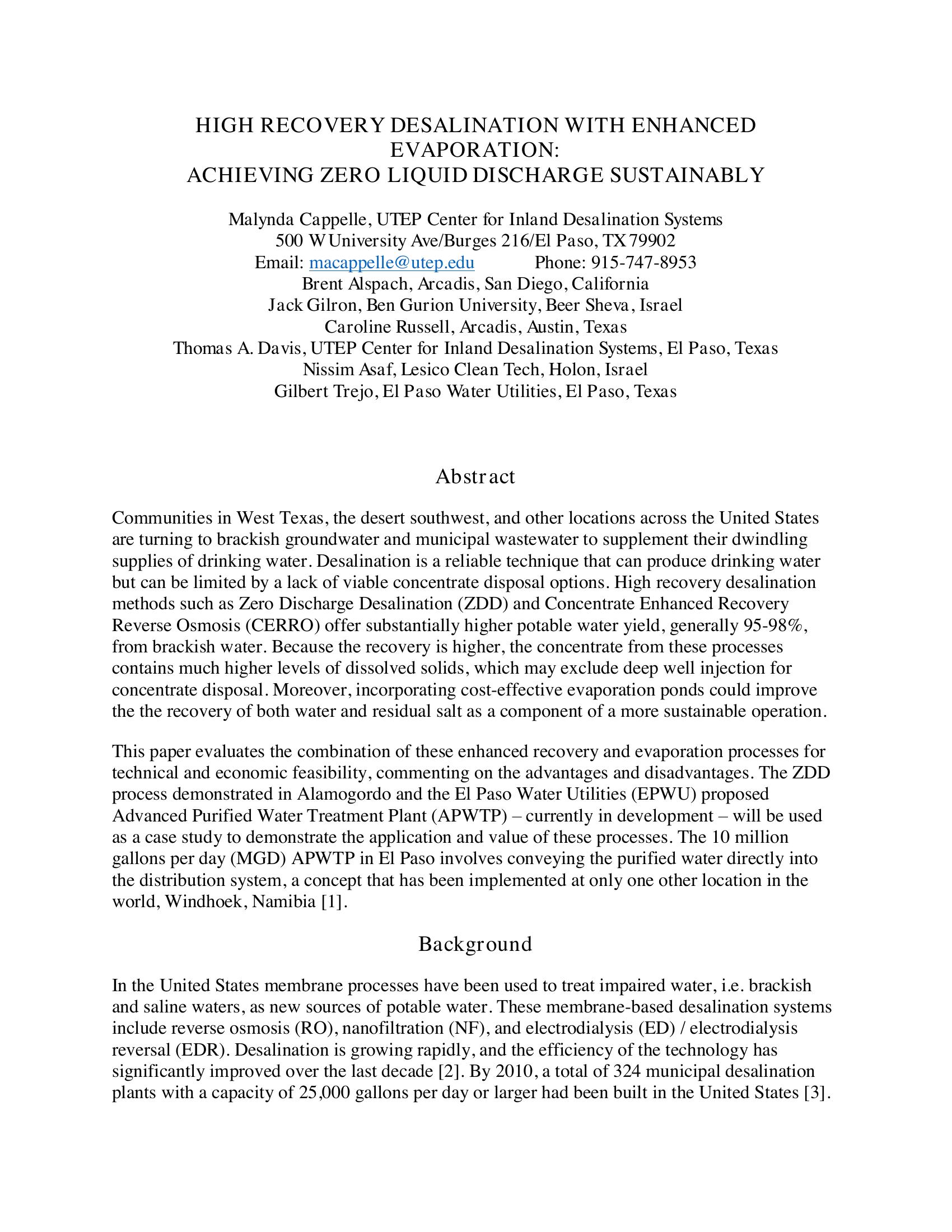 HIGH RECOVERY DESALINATION WITH ENHANCED EVAPORATION:
ACHIEVING ZERO LIQUID DISCHARGE SUSTAINABLY

Malynda Cappelle, UTEP Center for Inland Desalination Systems
500 W University Ave/Burges 216/El Paso, TX 79902
Email: macappelle@utep.edu Phone: 915-747-8953
Brent Alspach, Arcadis, San Diego, California
Jack Gilron, Ben Gurion University, Beer Sheva, Israel
Caroline Russell, Arcadis, Austin, Texas
Thomas A. Davis, UTEP Center for Inland Desalination Systems, El Paso, Texas
Nissim Asaf, Lesico Clean Tech, Holon, Israel
Gilbert Trejo, El Paso Water Utilities, El Paso, Texas

Abstract

Communities in West Texas, the desert southwest, and other locations across the United States are turning to brackish groundwater and municipal wastewater to supplement their dwindling supplies of drinking water. Desalination is a reliable technique that can produce drinking water but can be limited by a lack of viable concentrate disposal options. High recovery desalination methods such as Zero Discharge Desalination (ZDD) and Concentrate Enhanced Recovery Reverse Osmosis (CERRO) offer substantially higher potable water yield, generally 95-98%, from brackish water. Because the recovery is higher, the concentrate from these processes contains much higher levels of dissolved solids, which may exclude deep well injection for concentrate disposal. Moreover, incorporating cost-effective evaporation ponds could improve the the recovery of both water and residual salt as a component of a more sustainable operation.

This paper evaluates the combination of these enhanced recovery and evaporation processes for technical and economic feasibility, commenting on the advantages and disadvantages. The ZDD process demonstrated in Alamogordo and the El Paso Water Utilities (EPWU) proposed Advanced Purified Water Treatment Plant (APWTP) – currently in development – will be used as a case study to demonstrate the application and value of these processes. The 10 million gallons per day (MGD) APWTP in El Paso involves conveying the purified water directly into the distribution system, a concept that has been implemented at only one other location in the world, Windhoek, Namibia [1].

Background

In the United States membrane processes have been used to treat impaired water, i.e. brackish and saline waters, as new sources of potable water. These membrane-based desalination systems include reverse osmosis (RO), nanofiltration (NF), and electrodialysis (ED) / electrodialysis reversal (EDR). Desalination is growing rapidly, and the efficiency of the technology has significantly improved over the last decade [2]. By 2010, a total of 324 municipal desalination plants with a capacity of 25,000 gallons per day or larger had been built in the United States [3].